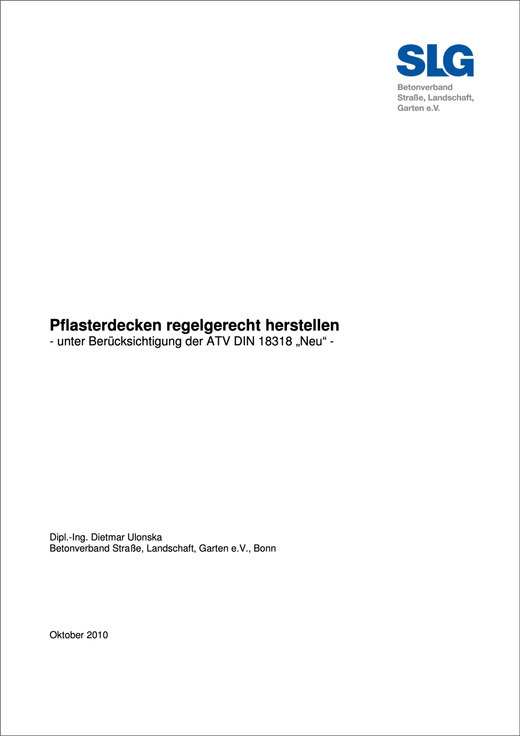 SLG
Betonverband
Straße, Landschaft,
Garten e.V.

Pflasterdecken regelgerecht herstellen
- unter Berücksichtigung der ATV DIN 18318 „Neu“ -

Dipl.-Ing. Dietmar Ulonska
Betonverband Straße, Landschaft, Garten e.V., Bonn

Oktober 2010